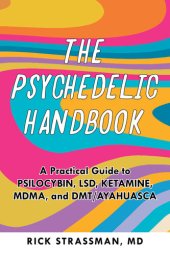 THE PSYCHEDELIC HANDBOOK

A Practical Guide to PSILOCYBIN, LSD, KETAMINE, MDMA, and DMT/AYAHUASCA

RICK STRASSMAN, MD